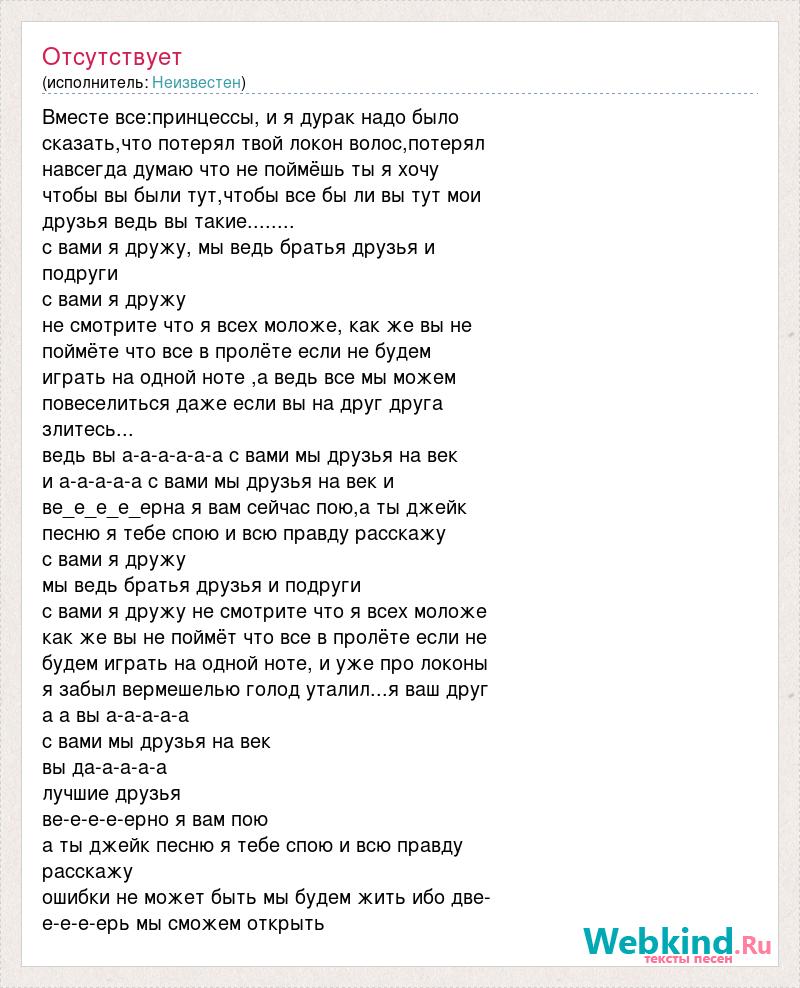 Отсутствует
(исполнитель: Неизвестен)

Вместе все:принцессы, и я дурак надо было сказать,что потерял твой локон волос,потерял навсегда думаю что не поймёшь ты я хочу чтобы вы были тут,чтобы все бы ли вы тут мои друзья ведь вы такие........
с вами я дружу, мы ведь братья друзья и подруги
с вами я дружу
не смотрите что я всех моложе, как же вы не поймёте что все в пролёте если не будем играть на одной ноте ,а ведь все мы можем повеселиться даже если вы на друг друга злитесь...
ведь вы а-а-а-а-а-а с вами мы друзья на век
и а-а-а-а-а с вами мы друзья на век и ве_е_е_е_ерна я вам сейчас пою,а ты джейк песню я тебе спою и всю правду расскажу
с вами я дружу
мы ведь братья друзья и подруги
с вами я дружу не смотрите что я всех моложе как же вы не поймёт что все в пролёте если не будем играть на одной ноте, и уже про локоны я забыл вермешелью голод уталил...я ваш друг а а вы а-а-а-а-а
с вами мы друзья на век
вы да-а-а-а-а
лучшие друзья
ве-е-е-е-ерно я вам пою
а ты джейк песню я тебе спою и всю правду расскажу
ошибки не может быть мы будем жить ибо две-е-е-е-ерь мы сможем открыть

Webkind.Ru
тексты песен